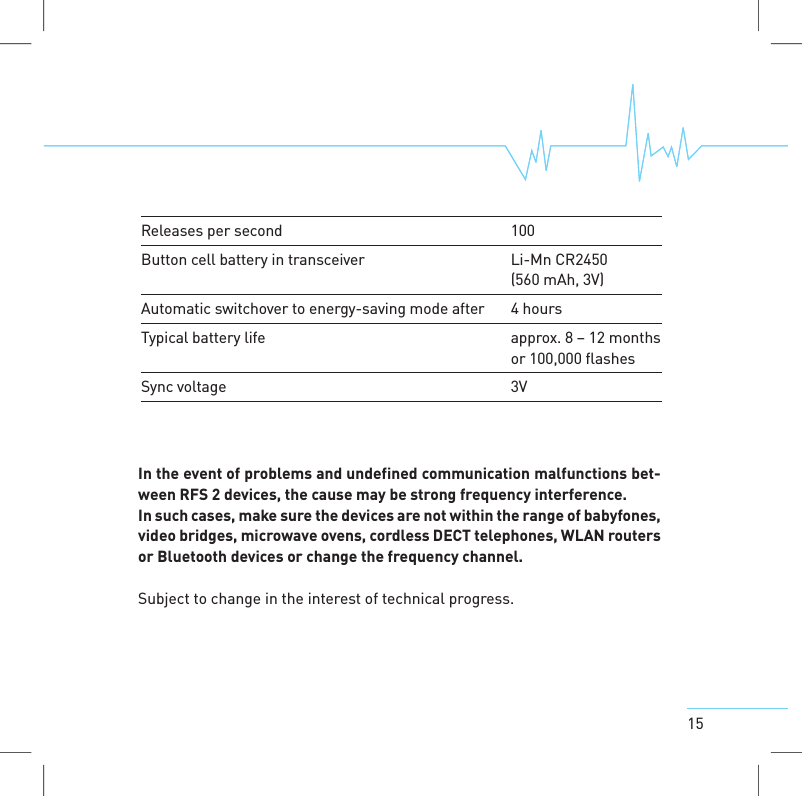 | | |
|---|---|
| Releases per second | 100 |
| Button cell battery in transceiver | Li-Mn CR2450 (560 mAh, 3V) |
| Automatic switchover to energy-saving mode after | 4 hours |
| Typical battery life | approx. 8 – 12 months or 100,000 flashes |
| Sync voltage | 3V |

In the event of problems and undefined communication malfunctions between RFS 2 devices, the cause may be strong frequency interference.
In such cases, make sure the devices are not within the range of babyfones, video bridges, microwave ovens, cordless DECT telephones, WLAN routers or Bluetooth devices or change the frequency channel.

Subject to change in the interest of technical progress.

15